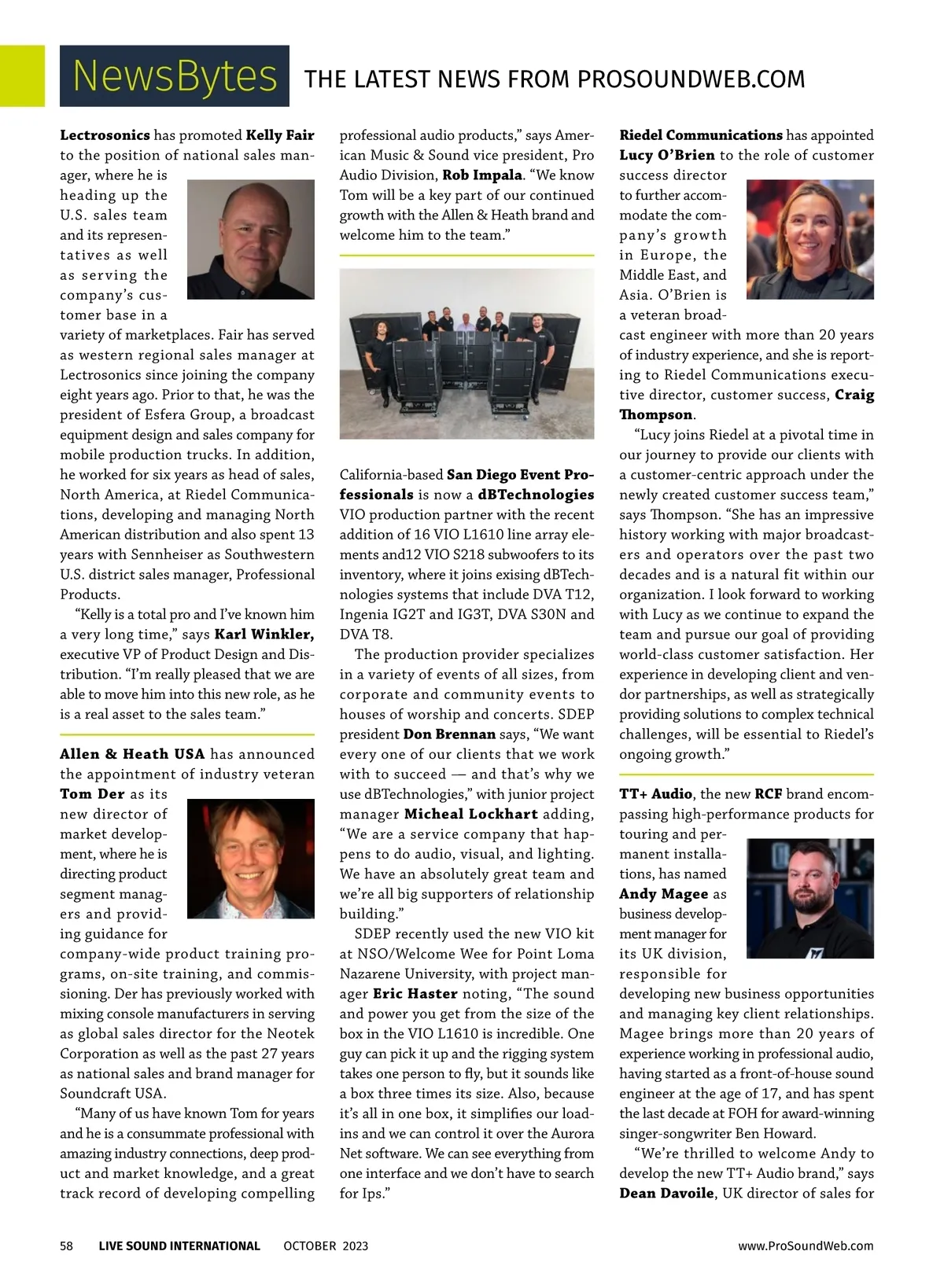 NewsBytes THE LATEST NEWS FROM PROSOUNDWEB.COM

Lectrosonics has promoted Kelly Fair to the position of national sales manager, where he is heading up the U.S. sales team and its representatives as well as serving the company's customer base in a variety of marketplaces. Fair has served as western regional sales manager at Lectrosonics since joining the company eight years ago. Prior to that, he was the president of Esfera Group, a broadcast equipment design and sales company for mobile production trucks. In addition, he worked for six years as head of sales, North America, at Riedel Communications, developing and managing North American distribution and also spent 13 years with Sennheiser as Southwestern U.S. district sales manager, Professional Products.

"Kelly is a total pro and I've known him a very long time," says Karl Winkler, executive VP of Product Design and Distribution. "I'm really pleased that we are able to move him into this new role, as he is a real asset to the sales team."

Allen & Heath USA has announced the appointment of industry veteran Tom Der as its new director of market development, where he is directing product segment managers and providing guidance for company-wide product training programs, on-site training, and commissioning. Der has previously worked with mixing console manufacturers in serving as global sales director for the Neotek Corporation as well as the past 27 years as national sales and brand manager for Soundcraft USA.

"Many of us have known Tom for years and he is a consummate professional with amazing industry connections, deep product and market knowledge, and a great track record of developing compelling professional audio products," says American Music & Sound vice president, Pro Audio Division, Rob Impala. "We know Tom will be a key part of our continued growth with the Allen & Heath brand and welcome him to the team."

California-based San Diego Event Professionals is now a dBTechnologies VIO production partner with the recent addition of 16 VIO L1610 line array elements and12 VIO S218 subwoofers to its inventory, where it joins exising dBTechnologies systems that include DVA T12, Ingenia IG2T and IG3T, DVA S30N and DVA T8.

The production provider specializes in a variety of events of all sizes, from corporate and community events to houses of worship and concerts. SDEP president Don Brennan says, "We want every one of our clients that we work with to succeed — and that's why we use dBTechnologies," with junior project manager Micheal Lockhart adding, "We are a service company that happens to do audio, visual, and lighting. We have an absolutely great team and we're all big supporters of relationship building."

SDEP recently used the new VIO kit at NSO/Welcome Wee for Point Loma Nazarene University, with project manager Eric Haster noting, "The sound and power you get from the size of the box in the VIO L1610 is incredible. One guy can pick it up and the rigging system takes one person to fly, but it sounds like a box three times its size. Also, because it's all in one box, it simplifies our load-ins and we can control it over the Aurora Net software. We can see everything from one interface and we don't have to search for Ips."

Riedel Communications has appointed Lucy O'Brien to the role of customer success director to further accommodate the company's growth in Europe, the Middle East, and Asia. O'Brien is a veteran broadcast engineer with more than 20 years of industry experience, and she is reporting to Riedel Communications executive director, customer success, Craig Thompson.

"Lucy joins Riedel at a pivotal time in our journey to provide our clients with a customer-centric approach under the newly created customer success team," says Thompson. "She has an impressive history working with major broadcasters and operators over the past two decades and is a natural fit within our organization. I look forward to working with Lucy as we continue to expand the team and pursue our goal of providing world-class customer satisfaction. Her experience in developing client and vendor partnerships, as well as strategically providing solutions to complex technical challenges, will be essential to Riedel's ongoing growth."

TT+ Audio, the new RCF brand encompassing high-performance products for touring and permanent installations, has named Andy Magee as business development manager for its UK division, responsible for developing new business opportunities and managing key client relationships. Magee brings more than 20 years of experience working in professional audio, having started as a front-of-house sound engineer at the age of 17, and has spent the last decade at FOH for award-winning singer-songwriter Ben Howard.

"We're thrilled to welcome Andy to develop the new TT+ Audio brand," says Dean Davoile, UK director of sales for

58 LIVE SOUND INTERNATIONAL OCTOBER 2023 www.ProSoundWeb.com